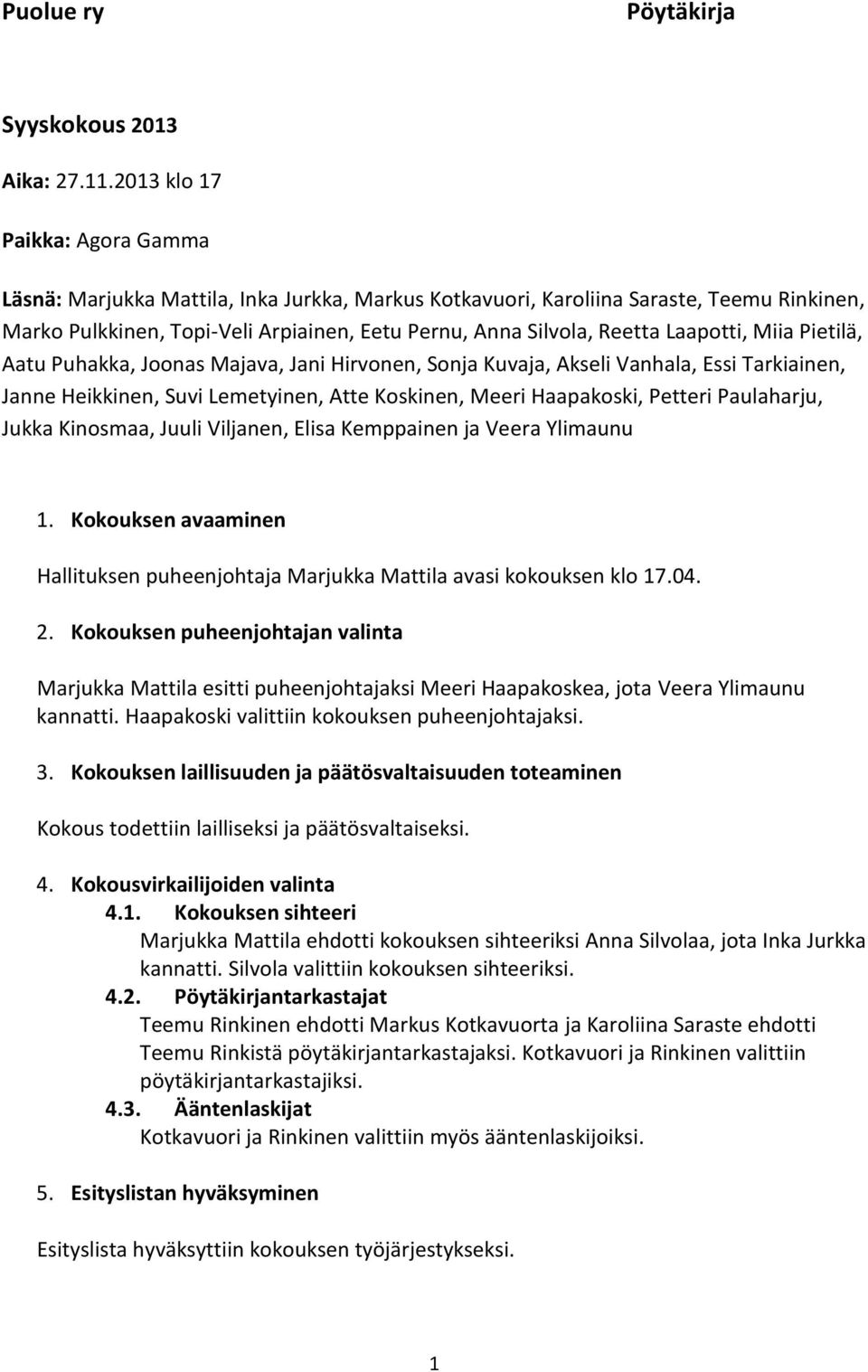 Puolue ry Pöytäkirja

Syyskokous 2013

Aika: 27.11.2013 klo 17

Paikka: Agora Gamma

Läsnä: Marjukka Mattila, Inka Jurkka, Markus Kotkavuori, Karoliina Saraste, Teemu Rinkinen, Marko Pulkkinen, Topi-Veli Arpiainen, Eetu Pernu, Anna Silvola, Reetta Laapotti, Miia Pietilä, Aatu Puhakka, Joonas Majava, Jani Hirvonen, Sonja Kuvaja, Akseli Vanhala, Essi Tarkiainen, Janne Heikkinen, Suvi Lemetyinen, Atte Koskinen, Meeri Haapakoski, Petteri Paulaharju, Jukka Kinosmaa, Juuli Viljanen, Elisa Kemppainen ja Veera Ylimaunu

1. Kokouksen avaaminen

Hallituksen puheenjohtaja Marjukka Mattila avasi kokouksen klo 17.04.

2. Kokouksen puheenjohtajan valinta

Marjukka Mattila esitti puheenjohtajaksi Meeri Haapakoskea, jota Veera Ylimaunu kannatti. Haapakoski valittiin kokouksen puheenjohtajaksi.

3. Kokouksen laillisuuden ja päätösvaltaisuuden toteaminen

Kokous todettiin lailliseksi ja päätösvaltaiseksi.

4. Kokousvirkailijoiden valinta
4.1. Kokouksen sihteeri
Marjukka Mattila ehdotti kokouksen sihteeriksi Anna Silvolaa, jota Inka Jurkka kannatti. Silvola valittiin kokouksen sihteeriksi.
4.2. Pöytäkirjantarkastajat
Teemu Rinkinen ehdotti Markus Kotkavuorta ja Karoliina Saraste ehdotti Teemu Rinkistä pöytäkirjantarkastajaksi. Kotkavuori ja Rinkinen valittiin pöytäkirjantarkastajiksi.
4.3. Ääntenlaskijat
Kotkavuori ja Rinkinen valittiin myös ääntenlaskijoiksi.

5. Esityslistan hyväksyminen

Esityslista hyväksyttiin kokouksen työjärjestykseksi.

1